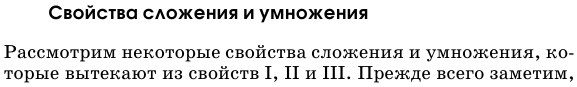 Свойства сложения и умножения

Рассмотрим некоторые свойства сложения и умножения, которые вытекают из свойств I, II и III. Прежде всего заметим,